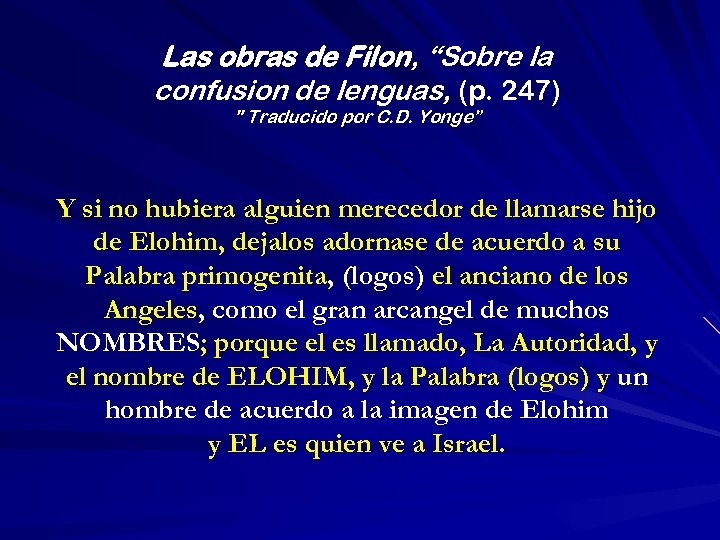 Las obras de Filon, "Sobre la confusion de lenguas, (p. 247)
" Traducido por C.D. Yonge"

Y si no hubiera alguien merecedor de llamarse hijo de Elohim, dejalos adornase de acuerdo a su Palabra primogenita, (logos) el anciano de los Angeles, como el gran arcangel de muchos NOMBRES; porque el es llamado, La Autoridad, y el nombre de ELOHIM, y la Palabra (logos) y un hombre de acuerdo a la imagen de Elohim y EL es quien ve a Israel.